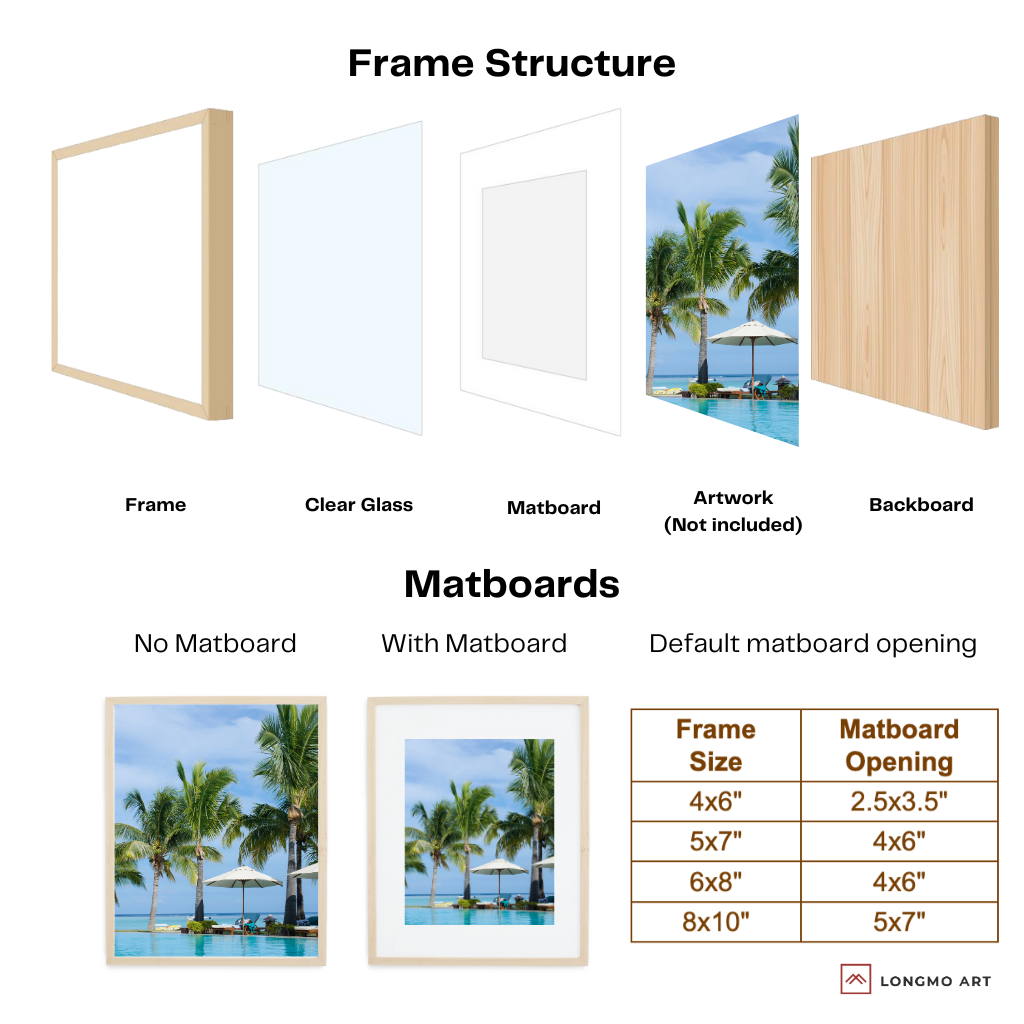 Frame Structure

Frame

Clear Glass

Matboard

Artwork
(Not included)

Backboard

Matboards

No Matboard

With Matboard

Default matboard opening

| Frame Size | Matboard Opening |
|---|---|
| 4x6" | 2.5x3.5" |
| 5x7" | 4x6" |
| 6x8" | 4x6" |
| 8x10" | 5x7" |

LONGMO ART